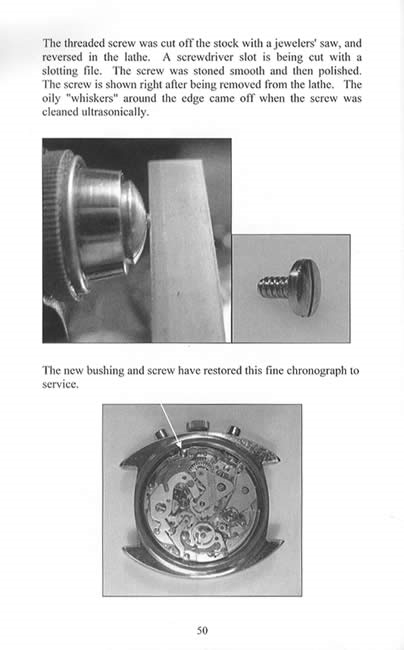 The threaded screw was cut off the stock with a jewelers' saw, and reversed in the lathe. A screwdriver slot is being cut with a slotting file. The screw was stoned smooth and then polished. The screw is shown right after being removed from the lathe. The oily "whiskers" around the edge came off when the screw was cleaned ultrasonically.

The new bushing and screw have restored this fine chronograph to service.

50